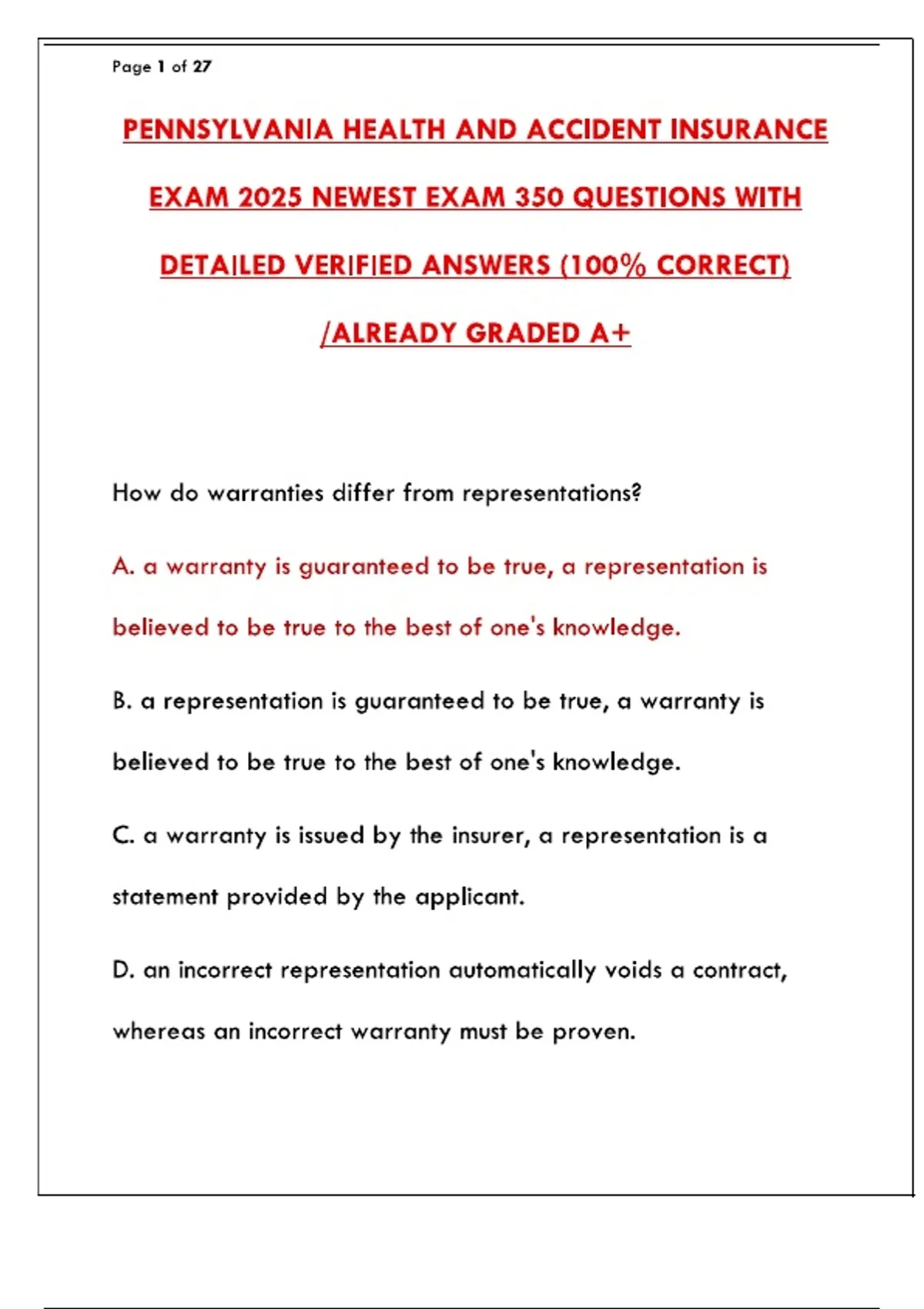 Page 1 of 27

PENNSYLVANIA HEALTH AND ACCIDENT INSURANCE EXAM 2025 NEWEST EXAM 350 QUESTIONS WITH DETAILED VERIFIED ANSWERS (100% CORRECT) /ALREADY GRADED A+

How do warranties differ from representations?

A. a warranty is guaranteed to be true, a representation is believed to be true to the best of one's knowledge.

B. a representation is guaranteed to be true, a warranty is believed to be true to the best of one's knowledge.

C. a warranty is issued by the insurer, a representation is a statement provided by the applicant.

D. an incorrect representation automatically voids a contract, whereas an incorrect warranty must be proven.